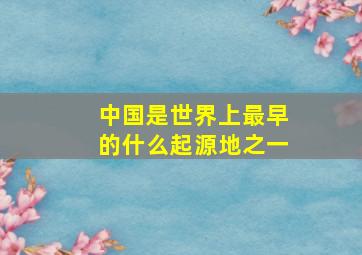 中国是世界上最早的什么起源地之一